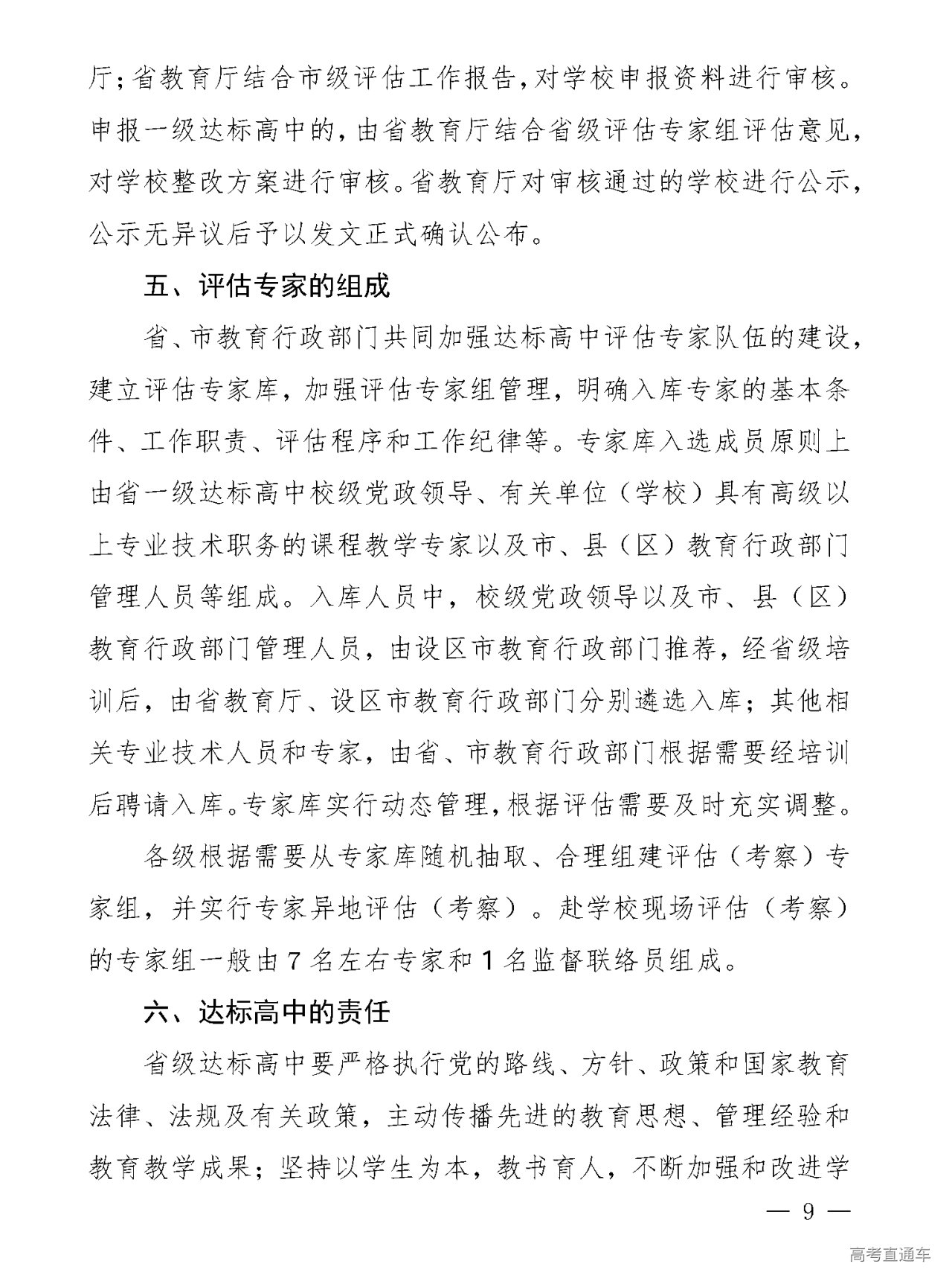 厅；省教育厅结合市级评估工作报告，对学校申报资料进行审核。申报一级达标高中的，由省教育厅结合省级评估专家组评估意见，对学校整改方案进行审核。省教育厅对审核通过的学校进行公示，公示无异议后予以发文正式确认公布。

五、评估专家的组成

省、市教育行政部门共同加强达标高中评估专家队伍的建设，建立评估专家库，加强评估专家组管理，明确入库专家的基本条件、工作职责、评估程序和工作纪律等。专家库入选成员原则上由省一级达标高中校级党政领导、有关单位（学校）具有高级以上专业技术职务的课程教学专家以及市、县（区）教育行政部门管理人员等组成。入库人员中，校级党政领导以及市、县（区）教育行政部门管理人员，由设区市教育行政部门推荐，经省级培训后，由省教育厅、设区市教育行政部门分别遴选入库；其他相关专业技术人员和专家，由省、市教育行政部门根据需要经培训后聘请入库。专家库实行动态管理，根据评估需要及时充实调整。

各级根据需要从专家库随机抽取、合理组建评估（考察）专家组，并实行专家异地评估（考察）。赴学校现场评估（考察）的专家组一般由7名左右专家和1名监督联络员组成。

六、达标高中的责任

省级达标高中要严格执行党的路线、方针、政策和国家教育法律、法规及有关政策，主动传播先进的教育思想、管理经验和教育教学成果；坚持以学生为本，教书育人，不断加强和改进学

— 9 —

高考直通车